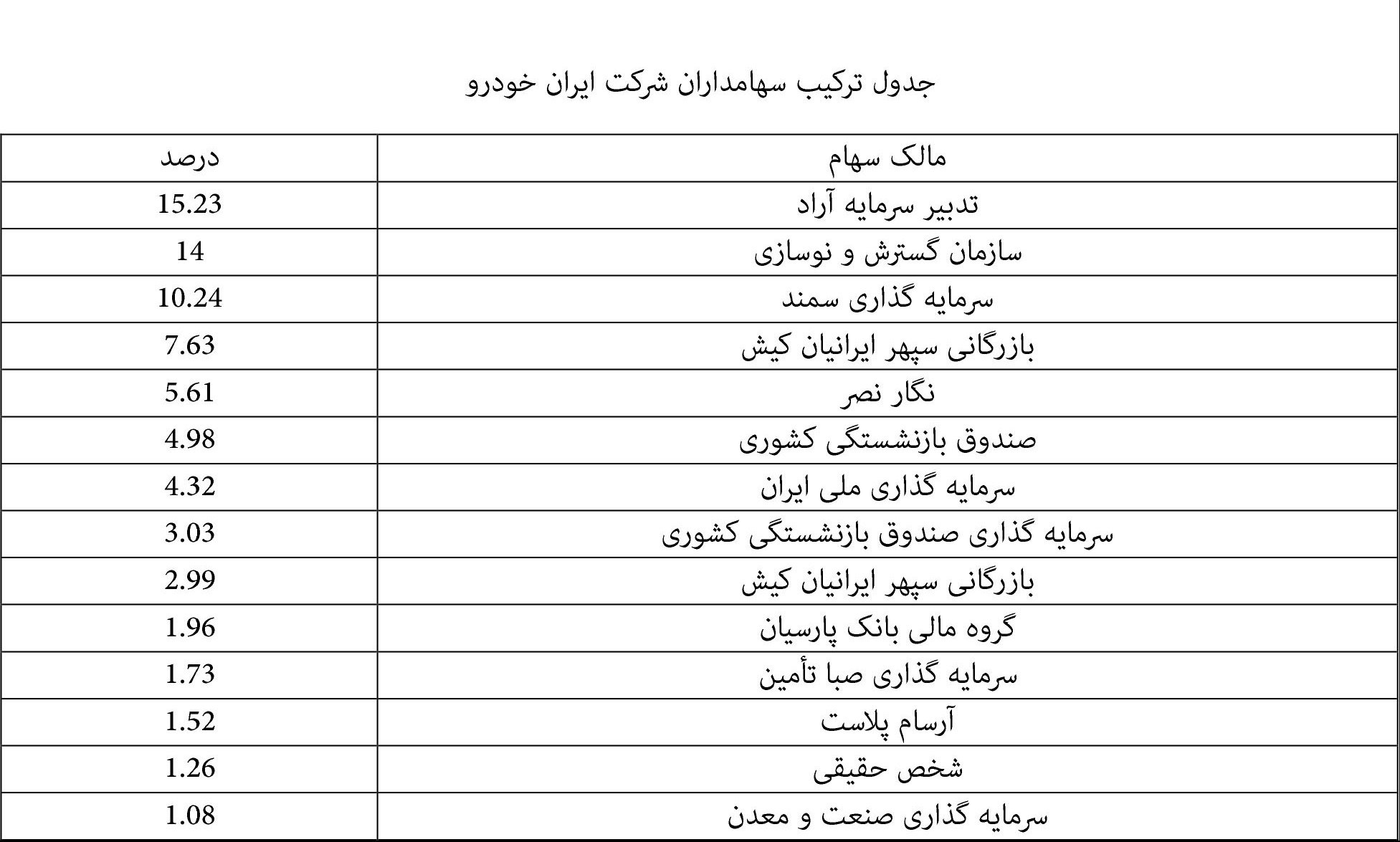 جدول ترکیب سهامداران شرکت ایران خودرو

| مالک سهام | درصد |
|---|---|
| تدبیر سرمایه آراد | 15.23 |
| سازمان گسترش و نوسازی | 14 |
| سرمایه گذاری سمند | 10.24 |
| بازرگانی سپهر ایرانیان کیش | 7.63 |
| نگار نصر | 5.61 |
| صندوق بازنشستگی کشوری | 4.98 |
| سرمایه گذاری ملی ایران | 4.32 |
| سرمایه گذاری صندوق بازنشستگی کشوری | 3.03 |
| بازرگانی سپهر ایرانیان کیش | 2.99 |
| گروه مالی بانک پارسیان | 1.96 |
| سرمایه گذاری صبا تأمین | 1.73 |
| آرسام پلاست | 1.52 |
| شخص حقیقی | 1.26 |
| سرمایه گذاری صنعت و معدن | 1.08 |